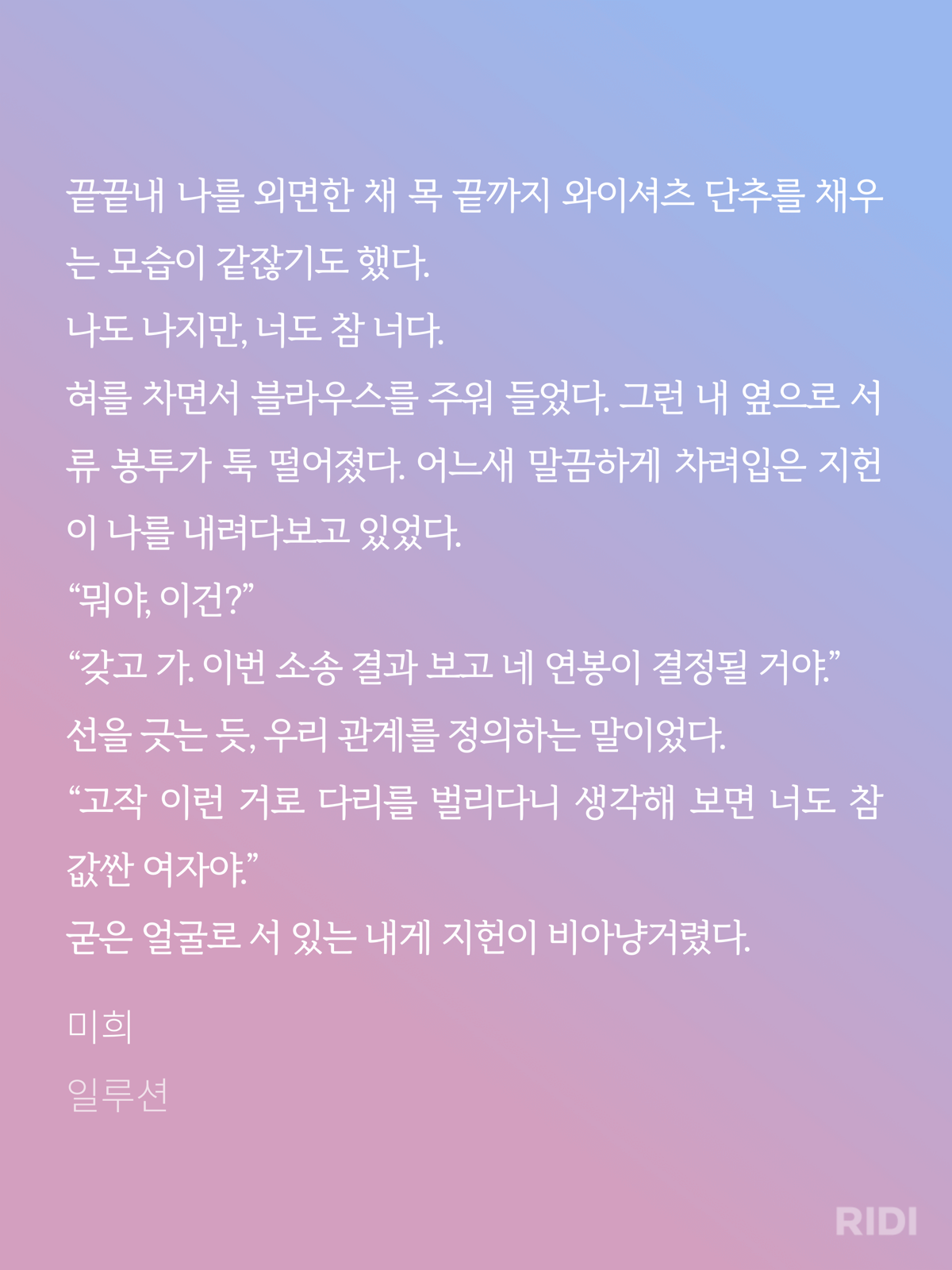 끝끝내 나를 외면한 채 목 끝까지 와이셔츠 단추를 채우는 모습이 같잖기도 했다.
나도 나지만, 너도 참 너다.
혀를 차면서 블라우스를 주워 들었다. 그런 내 옆으로 서류 봉투가 툭 떨어졌다. 어느새 말끔하게 차려입은 지헌이 나를 내려다보고 있었다.
“뭐야, 이건?”
“갖고 가. 이번 소송 결과 보고 네 연봉이 결정될 거야.”
선을 긋는 듯, 우리 관계를 정의하는 말이었다.
“고작 이런 거로 다리를 벌리다니 생각해 보면 너도 참 값싼 여자야.”
굳은 얼굴로 서 있는 내게 지헌이 비아냥거렸다.

미희
일루션

RIDI